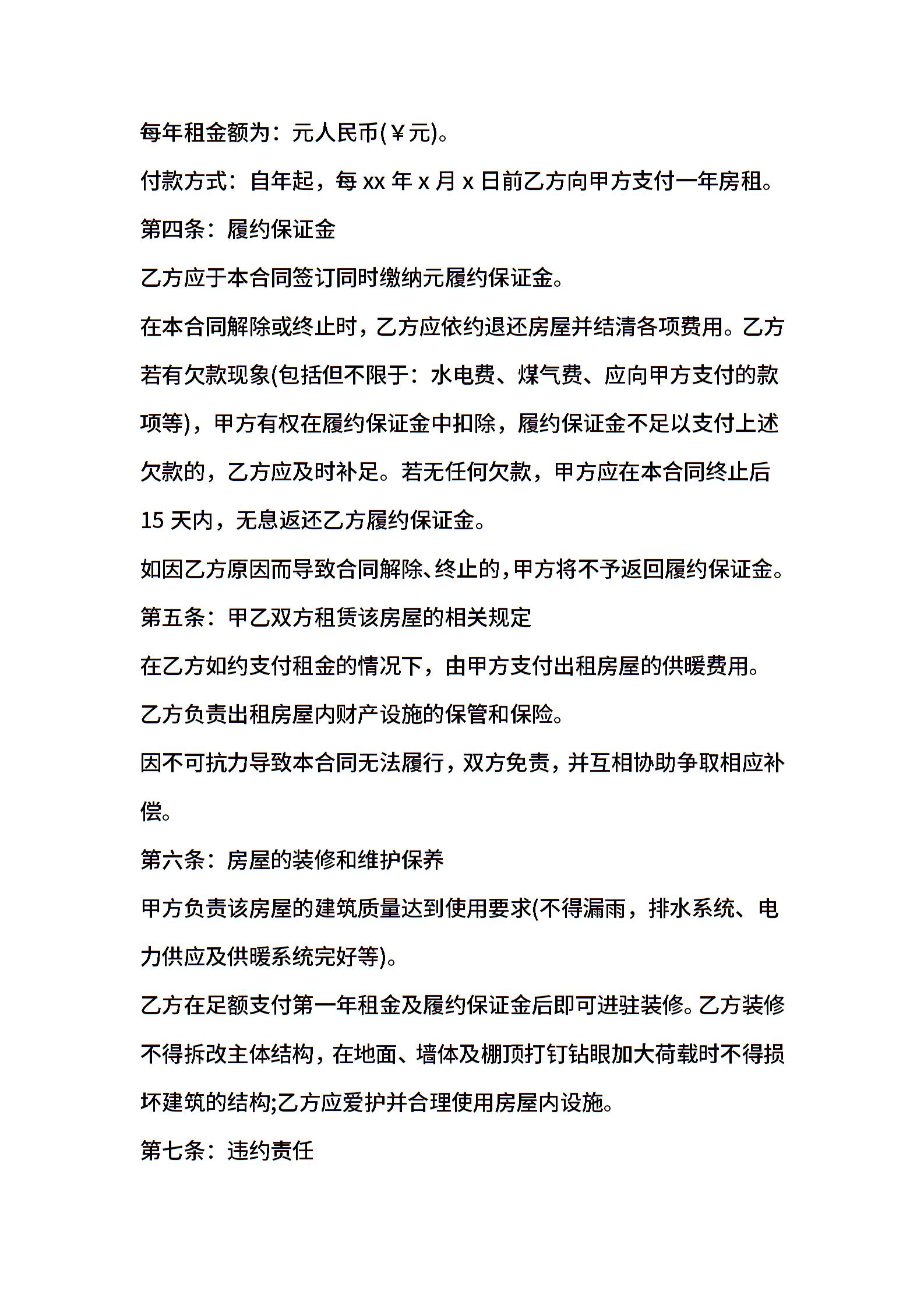 每年租金额为：元人民币(￥元)。

付款方式：自年起，每 xx 年 x 月 x 日前乙方向甲方支付一年房租。

第四条：履约保证金

乙方应于本合同签订同时缴纳元履约保证金。

在本合同解除或终止时，乙方应依约退还房屋并结清各项费用。乙方若有欠款现象(包括但不限于：水电费、煤气费、应向甲方支付的款项等)，甲方有权在履约保证金中扣除，履约保证金不足以支付上述欠款的，乙方应及时补足。若无任何欠款，甲方应在本合同终止后 15 天内，无息返还乙方履约保证金。

如因乙方原因而导致合同解除、终止的，甲方将不予返回履约保证金。

第五条：甲乙双方租赁该房屋的相关规定

在乙方如约支付租金的情况下，由甲方支付出租房屋的供暖费用。

乙方负责出租房屋内财产设施的保管和保险。

因不可抗力导致本合同无法履行，双方免责，并互相协助争取相应补偿。

第六条：房屋的装修和维护保养

甲方负责该房屋的建筑质量达到使用要求(不得漏雨，排水系统、电力供应及供暖系统完好等)。

乙方在足额支付第一年租金及履约保证金后即可进驻装修。乙方装修不得拆改主体结构，在地面、墙体及棚顶打钉钻眼加大荷载时不得损坏建筑的结构;乙方应爱护并合理使用房屋内设施。

第七条：违约责任